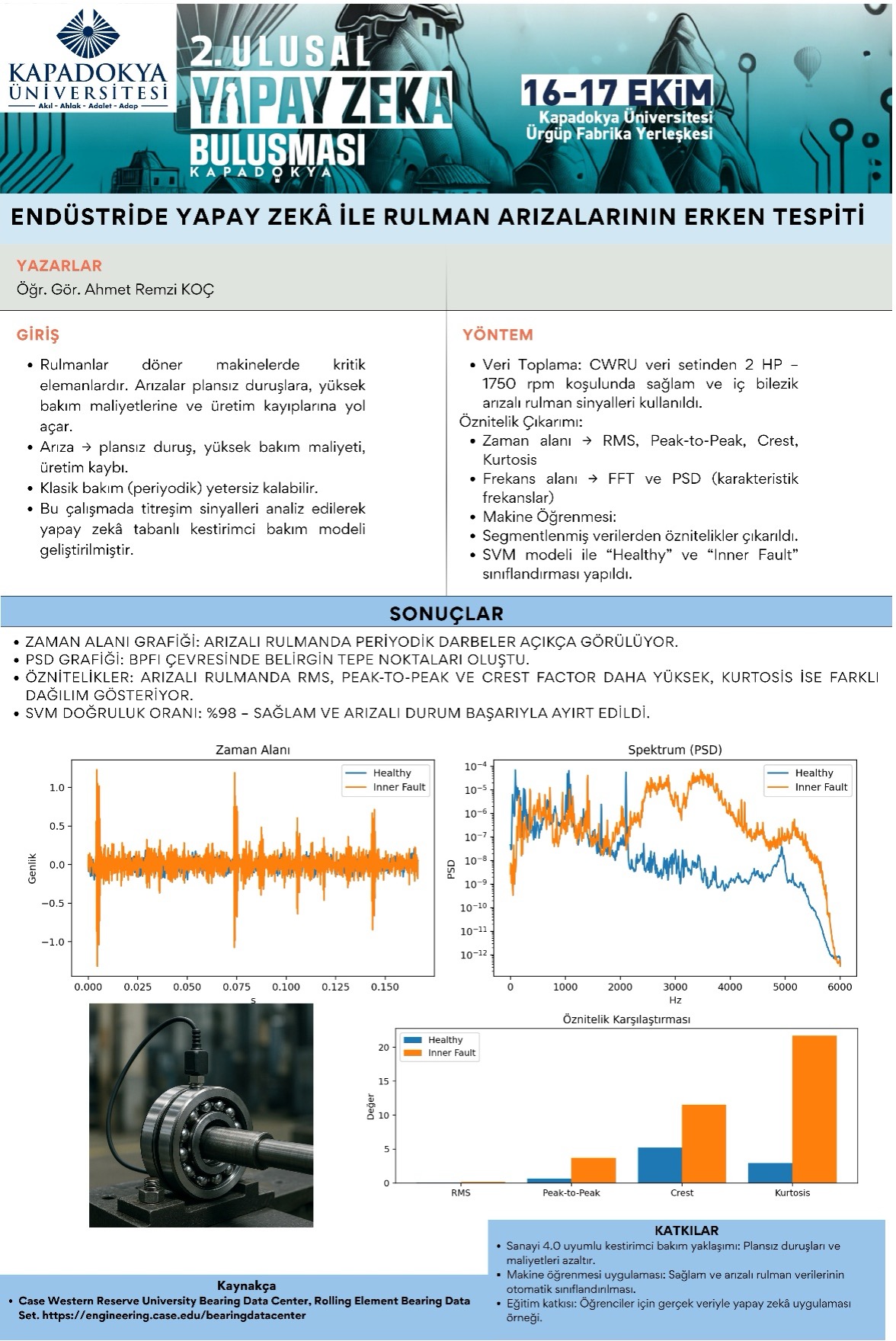 KAPADOKYA ÜNİVERSİTESİ
Akıl - Ahlak - Adalet - Adap

2. ULUSAL YAPAY ZEKA BULUŞMASI KAPADOKYA

16-17 EKİM
Kapadokya Üniversitesi
Ürgüp Fabrika Yerleşkesi

ENDÜSTRİDE YAPAY ZEKÂ İLE RULMAN ARIZALARININ ERKEN TESPİTİ

YAZARLAR
Öğr. Gör. Ahmet Remzi KOÇ

GİRİŞ
• Rulmanlar döner makinelerde kritik elemanlardır. Arızalar plansız duruşlara, yüksek bakım maliyetlerine ve üretim kayıplarına yol açar.
• Arıza → plansız duruş, yüksek bakım maliyeti, üretim kaybı.
• Klasik bakım (periyodik) yetersiz kalabilir.
• Bu çalışmada titreşim sinyalleri analiz edilerek yapay zekâ tabanlı kestirimci bakım modeli geliştirilmiştir.

YÖNTEM
• Veri Toplama: CWRU veri setinden 2 HP – 1750 rpm koşulunda sağlam ve iç bilezik arızalı rulman sinyalleri kullanıldı.
Öznitelik Çıkarımı:
• Zaman alanı → RMS, Peak-to-Peak, Crest, Kurtosis
• Frekans alanı → FFT ve PSD (karakteristik frekanslar)
• Makine Öğrenmesi:
• Segmentlenmiş verilerden öznitelikler çıkarıldı.
• SVM modeli ile “Healthy” ve “Inner Fault” sınıflandırması yapıldı.

SONUÇLAR
• ZAMAN ALANI GRAFİĞİ: ARIZALI RULMANDA PERİYODİK DARBELER AÇIKÇA GÖRÜLÜYOR.
• PSD GRAFİĞİ: BPFI ÇEVRESİNDE BELİRGİN TEPE NOKTALARI OLUŞTU.
• ÖZNİTELİKLER: ARIZALI RULMANDA RMS, PEAK-TO-PEAK VE CREST FACTOR DAHA YÜKSEK, KURTOSİS İSE FARKLI DAĞILIM GÖSTERİYOR.
• SVM DOĞRULUK ORANI: %98 – SAĞLAM VE ARIZALI DURUM BAŞARIYLA AYIRT EDİLDİ.

Zaman Alanı
Healthy
Inner Fault
Genlik
1.0
0.5
0.0
−0.5
−1.0
0.000 0.025 0.050 0.075 0.100 0.125 0.150
s

Spektrum (PSD)
Healthy
Inner Fault
PSD
$10^{-4}$ $10^{-5}$ $10^{-6}$ $10^{-7}$ $10^{-8}$ $10^{-9}$ $10^{-10}$ $10^{-11}$ $10^{-12}$
0 1000 2000 3000 4000 5000 6000
Hz

Öznitelik Karşılaştırması
Healthy
Inner Fault
Değer
20
15
10
5
0
RMS Peak-to-Peak Crest Kurtosis

KATKILAR
• Sanayi 4.0 uyumlu kestirimci bakım yaklaşımı: Plansız duruşları ve maliyetleri azaltır.
• Makine öğrenmesi uygulaması: Sağlam ve arızalı rulman verilerinin otomatik sınıflandırılması.
• Eğitim katkısı: Öğrenciler için gerçek veriyle yapay zekâ uygulaması örneği.

Kaynakça
• Case Western Reserve University Bearing Data Center, Rolling Element Bearing Data Set. https://engineering.case.edu/bearingdatacenter